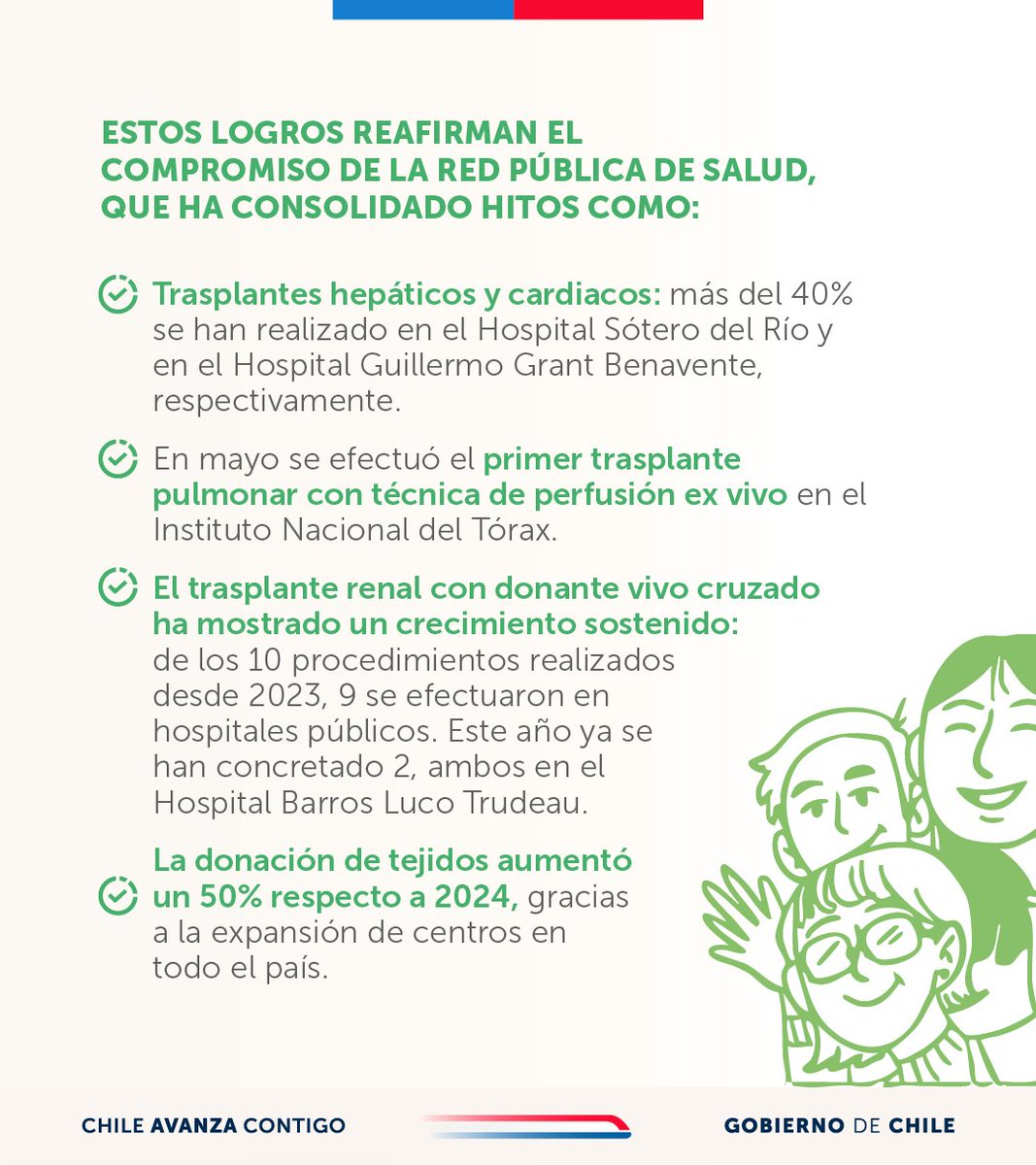 ESTOS LOGROS REAFIRMAN EL COMPROMISO DE LA RED PÚBLICA DE SALUD, QUE HA CONSOLIDADO HITOS COMO:

Trasplantes hepáticos y cardiacos: más del 40% se han realizado en el Hospital Sótero del Río y en el Hospital Guillermo Grant Benavente, respectivamente.

En mayo se efectuó el primer trasplante pulmonar con técnica de perfusión ex vivo en el Instituto Nacional del Tórax.

El trasplante renal con donante vivo cruzado ha mostrado un crecimiento sostenido: de los 10 procedimientos realizados desde 2023, 9 se efectuaron en hospitales públicos. Este año ya se han concretado 2, ambos en el Hospital Barros Luco Trudeau.

La donación de tejidos aumentó un 50% respecto a 2024, gracias a la expansión de centros en todo el país.

CHILE AVANZA CONTIGO

GOBIERNO DE CHILE